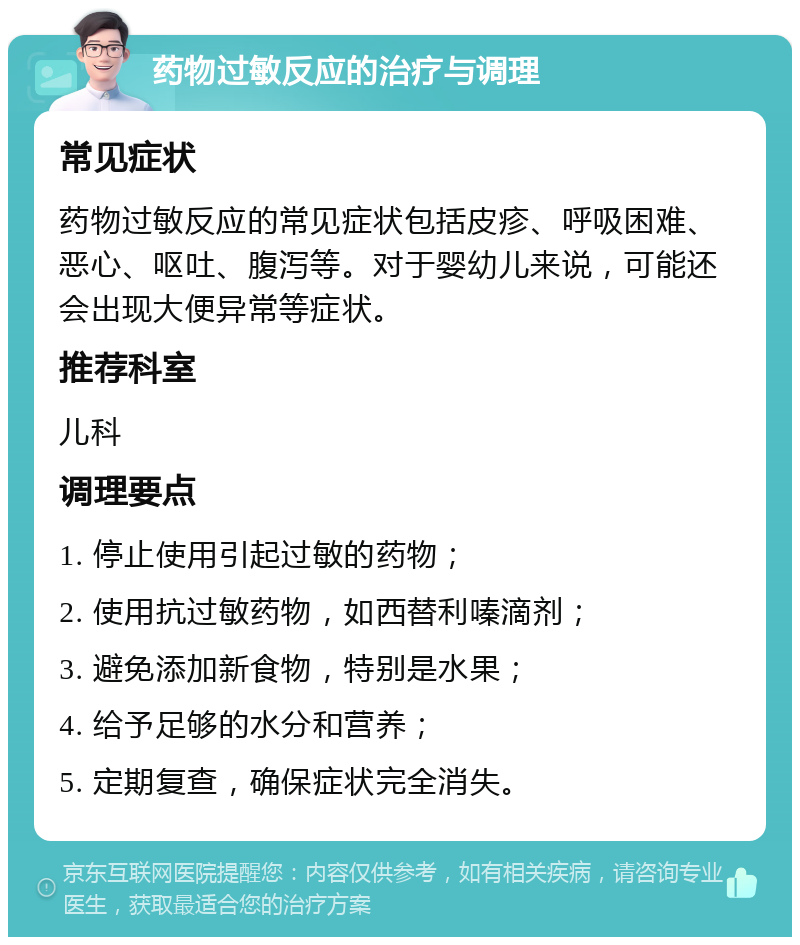 药物过敏反应的治疗与调理

常见症状

药物过敏反应的常见症状包括皮疹、呼吸困难、恶心、呕吐、腹泻等。对于婴幼儿来说，可能还会出现大便异常等症状。

推荐科室

儿科

调理要点

1. 停止使用引起过敏的药物；

2. 使用抗过敏药物，如西替利嗪滴剂；

3. 避免添加新食物，特别是水果；

4. 给予足够的水分和营养；

5. 定期复查，确保症状完全消失。

京东互联网医院提醒您：内容仅供参考，如有相关疾病，请咨询专业医生，获取最适合您的治疗方案